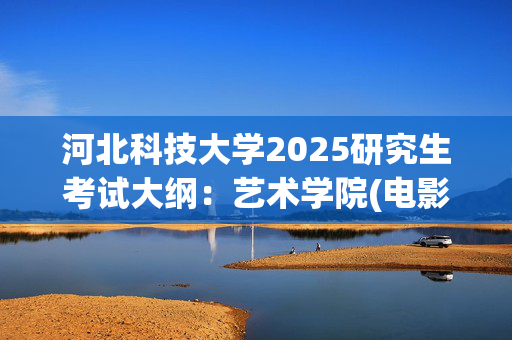 河北科技大学2025研究生考试大纲：艺术学院(电影